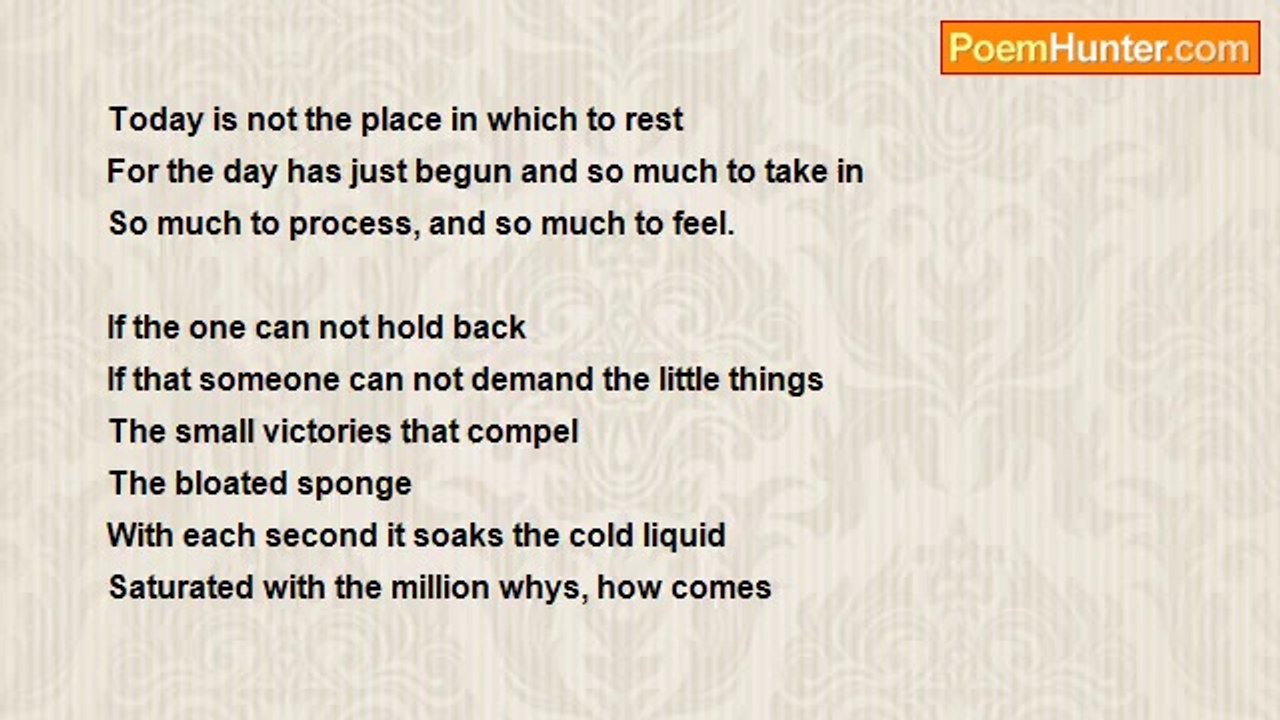 PoemHunter.com

Today is not the place in which to rest
For the day has just begun and so much to take in
So much to process, and so much to feel.

If the one can not hold back
If that someone can not demand the little things
The small victories that compel
The bloated sponge
With each second it soaks the cold liquid
Saturated with the million whys, how comes